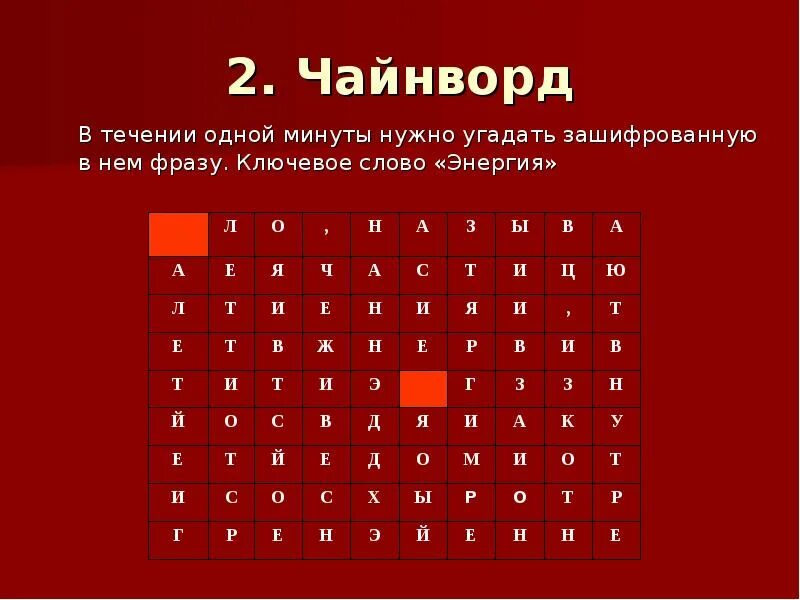 2. Чайнворд

В течении одной минуты нужно угадать зашифрованную в нем фразу. Ключевое слово «Энергия»

|  | Л | О | , | Н | А | З | Ы | В | А |
|---|---|---|---|---|---|---|---|---|---|
| А | Е | Я | Ч | А | С | Т | И | Ц | Ю |
| Л | Т | И | Е | Н | И | Я | И | , | Т |
| Е | Т | В | Ж | Н | Е | Р | В | И | В |
| Т | И | Т | И | Э |  | Г | З | З | Н |
| Й | О | С | В | Д | Я | И | А | К | У |
| Е | Т | Й | Е | Д | О | М | И | О | Т |
| И | С | О | С | Х | Ы | Р | О | Т | Р |
| Г | Р | Е | Н | Э | Й | Е | Н | Н | Е |